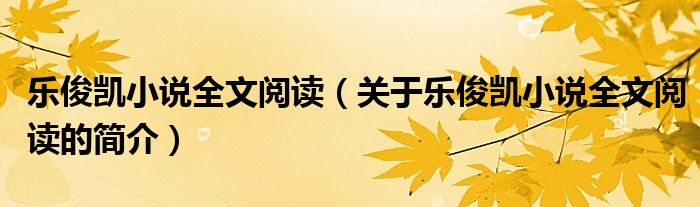 乐俊凯小说全文阅读（关于乐俊凯小说全文阅读的简介）